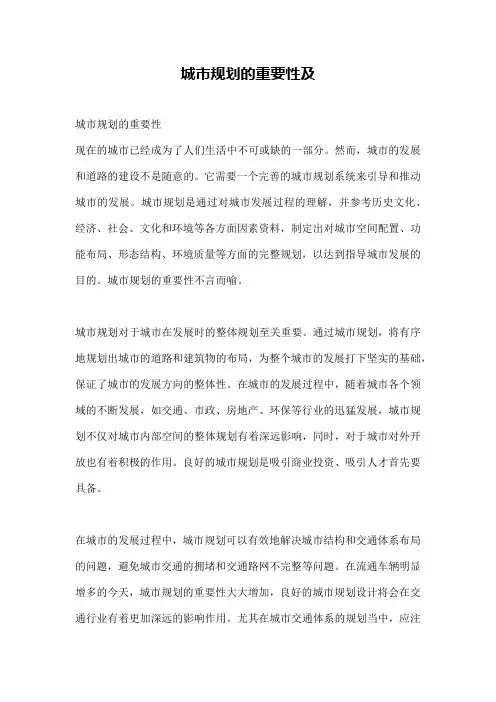 城市规划的重要性及

城市规划的重要性

现在的城市已经成为了人们生活中不可或缺的一部分。然而，城市的发展和道路的建设不是随意的。它需要一个完善的城市规划系统来引导和推动城市的发展。城市规划是通过对城市发展过程的理解，并参考历史文化、经济、社会、文化和环境等各方面因素资料，制定出对城市空间配置、功能布局、形态结构、环境质量等方面的完整规划，以达到指导城市发展的目的。城市规划的重要性不言而喻。

城市规划对于城市在发展时的整体规划至关重要。通过城市规划，将有序地规划出城市的道路和建筑物的布局，为整个城市的发展打下坚实的基础，保证了城市的发展方向的整体性。在城市的发展过程中，随着城市各个领域的不断发展，如交通、市政、房地产、环保等行业的迅猛发展，城市规划不仅对城市内部空间的整体规划有着深远影响，同时，对于城市对外开放也有着积极的作用。良好的城市规划是吸引商业投资、吸引人才首先要具备。

在城市的发展过程中，城市规划可以有效地解决城市结构和交通体系布局的问题，避免城市交通的拥堵和交通路网不完整等问题。在流通车辆明显增多的今天，城市规划的重要性大大增加，良好的城市规划设计将会在交通行业有着更加深远的影响作用。尤其在城市交通体系的规划当中，应注